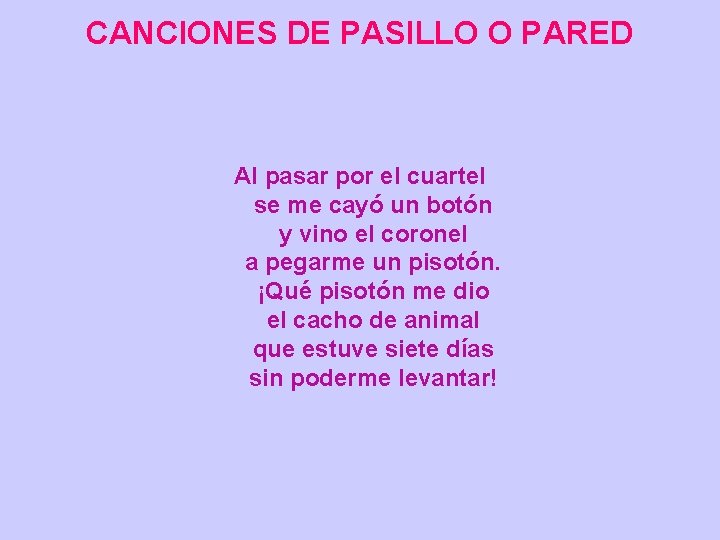 CANCIONES DE PASILLO O PARED

Al pasar por el cuartel
se me cayó un botón
y vino el coronel
a pegarme un pisotón.
¡Qué pisotón me dio
el cacho de animal
que estuve siete días
sin poderme levantar!